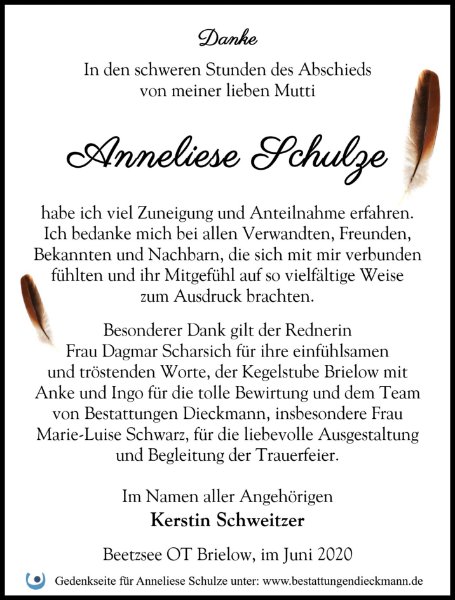 Danke

In den schweren Stunden des Abschieds von meiner lieben Mutti

Anneliese Schulze

habe ich viel Zuneigung und Anteilnahme erfahren. Ich bedanke mich bei allen Verwandten, Freunden, Bekannten und Nachbarn, die sich mit mir verbunden fühlten und ihr Mitgefühl auf so vielfältige Weise zum Ausdruck brachten.

Besonderer Dank gilt der Rednerin Frau Dagmar Scharsich für ihre einfühlsamen und tröstenden Worte, der Kegelstube Brielow mit Anke und Ingo für die tolle Bewirtung und dem Team von Bestattungen Dieckmann, insbesondere Frau Marie-Luise Schwarz, für die liebevolle Ausgestaltung und Begleitung der Trauerfeier.

Im Namen aller Angehörigen
Kerstin Schweitzer

Beetzsee OT Brielow, im Juni 2020

Gedenkseite für Anneliese Schulze unter: www.bestattungendieckmann.de